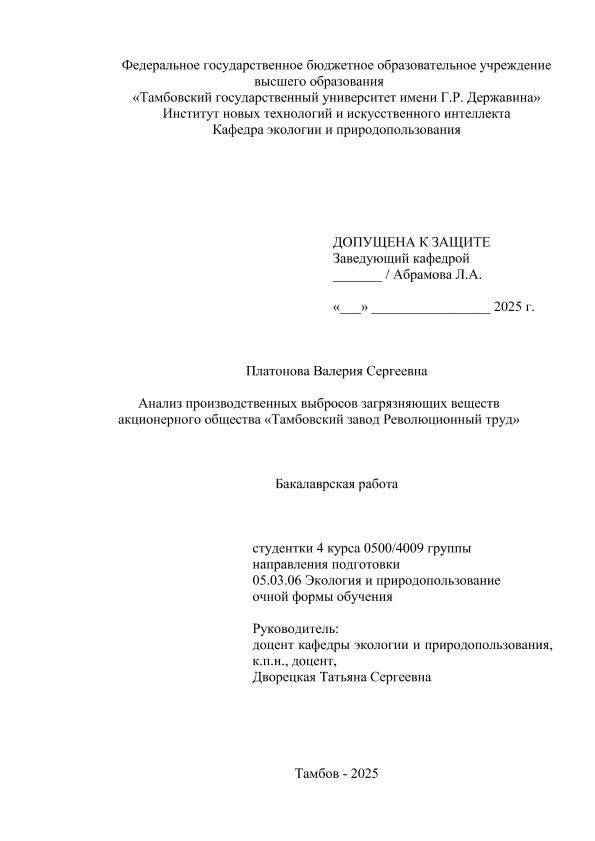 Федеральное государственное бюджетное образовательное учреждение
высшего образования
«Тамбовский государственный университет имени Г.Р. Державина»
Институт новых технологий и искусственного интеллекта
Кафедра экологии и природопользования

ДОПУЩЕНА К ЗАЩИТЕ
Заведующий кафедрой
_______ / Абрамова Л.А.

«___» _________________ 2025 г.

Платонова Валерия Сергеевна

Анализ производственных выбросов загрязняющих веществ
акционерного общества «Тамбовский завод Революционный труд»

Бакалаврская работа

студентки 4 курса 0500/4009 группы
направления подготовки
05.03.06 Экология и природопользование
очной формы обучения

Руководитель:
доцент кафедры экологии и природопользования,
к.п.н., доцент,
Дворецкая Татьяна Сергеевна

Тамбов - 2025